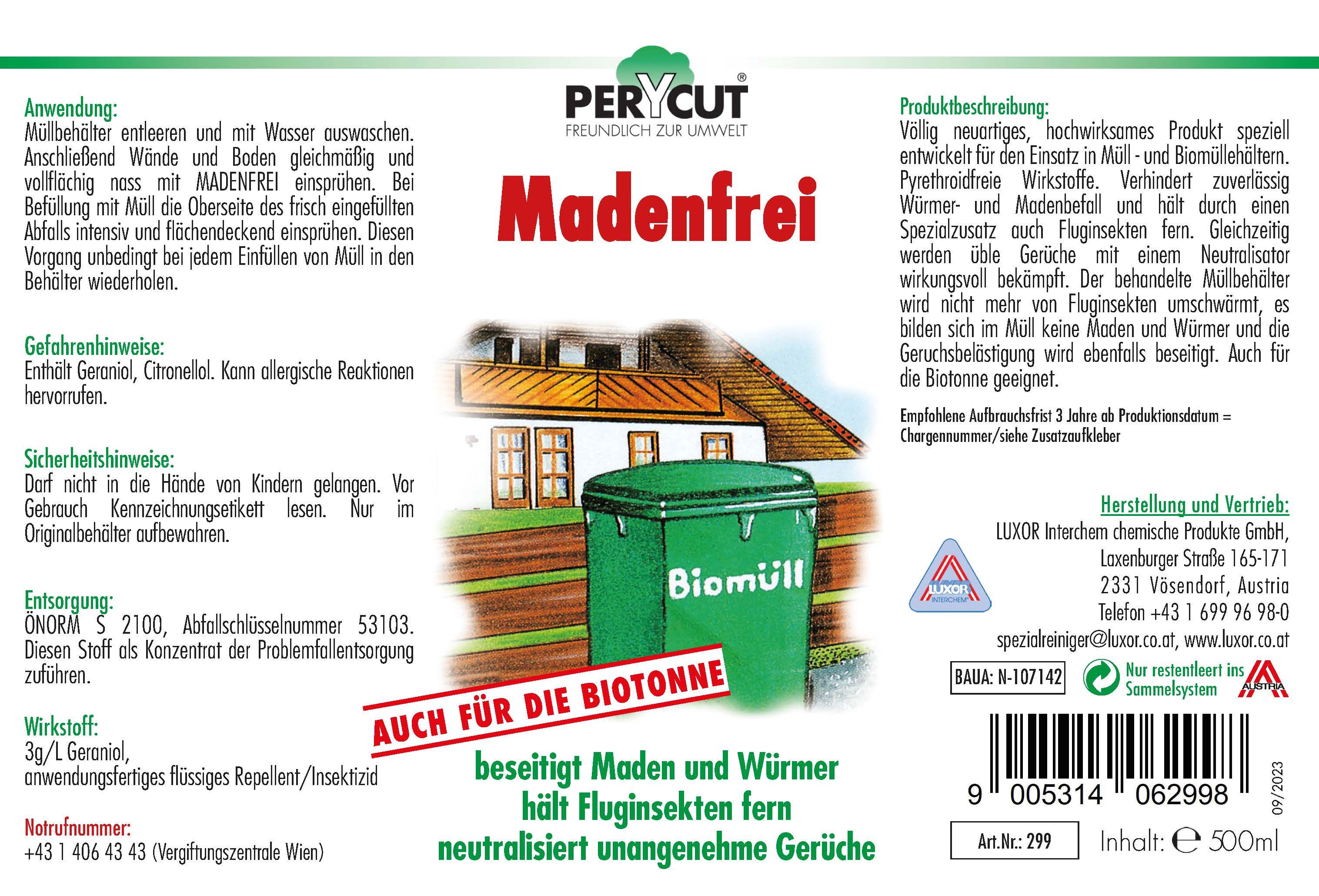 Anwendung:
Müllbehälter entleeren und mit Wasser auswaschen. Anschließend Wände und Boden gleichmäßig und vollflächig nass mit MADENFREI einsprühen. Bei Befüllung mit Müll die Oberseite des frisch eingefüllten Abfalls intensiv und flächendeckend einsprühen. Diesen Vorgang unbedingt bei jedem Einfüllen von Müll in den Behälter wiederholen.

Gefahrenhinweise:
Enthält Geraniol, Citronellol. Kann allergische Reaktionen hervorrufen.

Sicherheitshinweise:
Darf nicht in die Hände von Kindern gelangen. Vor Gebrauch Kennzeichnungsetikett lesen. Nur im Originalbehälter aufbewahren.

Entsorgung:
ÖNORM S 2100, Abfallschlüsselnummer 53103. Diesen Stoff als Konzentrat der Problemfallentsorgung zuführen.

Wirkstoff:
3g/L Geraniol,
anwendungsfertiges flüssiges Repellent/Insektizid

Notrufnummer:
+43 1 406 43 43 (Vergiftungszentrale Wien)

PERYCUT®
FREUNDLICH ZUR UMWELT

Madenfrei

Biomüll

AUCH FÜR DIE BIOTONNE

beseitigt Maden und Würmer
hält Fluginsekten fern
neutralisiert unangenehme Gerüche

Produktbeschreibung:
Völlig neuartiges, hochwirksames Produkt speziell entwickelt für den Einsatz in Müll - und Biomüllehältern. Pyrethroidfreie Wirkstoffe. Verhindert zuverlässig Würmer- und Madenbefall und hält durch einen Spezialzusatz auch Fluginsekten fern. Gleichzeitig werden üble Gerüche mit einem Neutralisator wirkungsvoll bekämpft. Der behandelte Müllbehälter wird nicht mehr von Fluginsekten umschwärmt, es bilden sich im Müll keine Maden und Würmer und die Geruchsbelästigung wird ebenfalls beseitigt. Auch für die Biotonne geeignet.

Empfohlene Aufbrauchsfrist 3 Jahre ab Produktionsdatum = Chargennummer/siehe Zusatzaufkleber

Herstellung und Vertrieb:
LUXOR Interchem chemische Produkte GmbH,
Laxenburger Straße 165-171
2331 Vösendorf, Austria
Telefon +43 1 699 96 98-0
spezialreiniger@luxor.co.at, www.luxor.co.at

LUXOR INTERCHEM

BAUA: N-107142

Nur restentleert ins Sammelsystem

AUSTRIA

9 005314 062998

09/2023

Art.Nr.: 299

Inhalt: ℮ 500ml